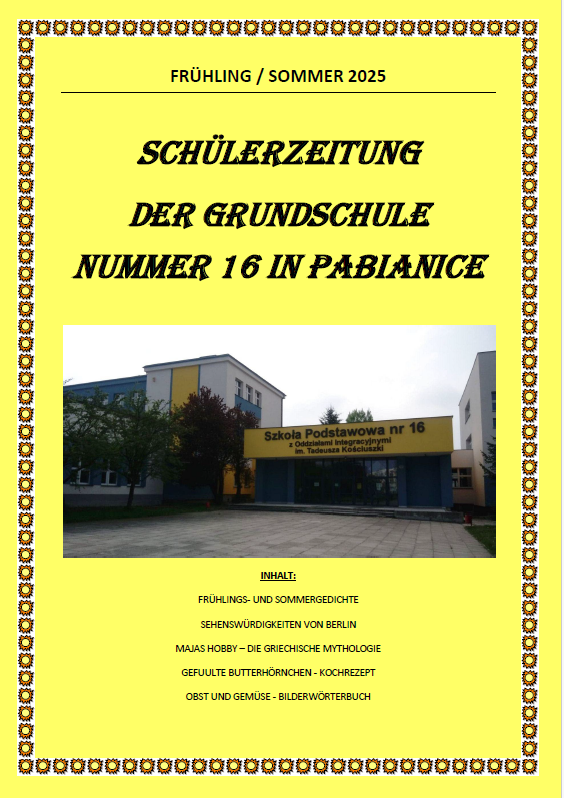 FRÜHLING / SOMMER 2025

SCHÜLERZEITUNG

DER GRUNDSCHULE NUMMER 16 IN PABIANICE

Szkoła Podstawowa nr 16
z Oddziałami Integracyjnymi
im. Tadeusza Kościuszki

INHALT:

FRÜHLINGS- UND SOMMERGEDICHTE

SEHENSWÜRDIGKEITEN VON BERLIN

MAJAS HOBBY – DIE GRIECHISCHE MYTHOLOGIE

GEFUULTE BUTTERHÖRNCHEN - KOCHREZEPT

OBST UND GEMÜSE - BILDERWÖRTERBUCH